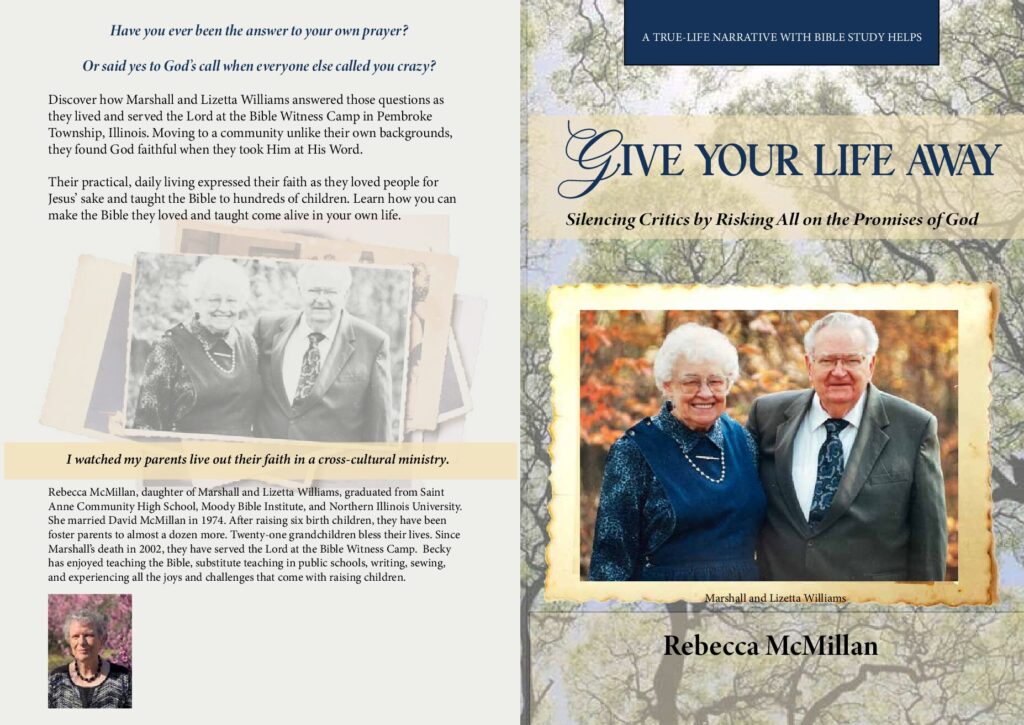 Have you ever been the answer to your own prayer?

Or said yes to God's call when everyone else called you crazy?

Discover how Marshall and Lizetta Williams answered those questions as they lived and served the Lord at the Bible Witness Camp in Pembroke Township, Illinois. Moving to a community unlike their own backgrounds, they found God faithful when they took Him at His Word.

Their practical, daily living expressed their faith as they loved people for Jesus' sake and taught the Bible to hundreds of children. Learn how you can make the Bible they loved and taught come alive in your own life.

I watched my parents live out their faith in a cross-cultural ministry.

Rebecca McMillan, daughter of Marshall and Lizetta Williams, graduated from Saint Anne Community High School, Moody Bible Institute, and Northern Illinois University. She married David McMillan in 1974. After raising six birth children, they have been foster parents to almost a dozen more. Twenty-one grandchildren bless their lives. Since Marshall's death in 2002, they have served the Lord at the Bible Witness Camp. Becky has enjoyed teaching the Bible, substitute teaching in public schools, writing, sewing, and experiencing all the joys and challenges that come with raising children.

A TRUE-LIFE NARRATIVE WITH BIBLE STUDY HELPS

GIVE YOUR LIFE AWAY

Silencing Critics by Risking All on the Promises of God

Marshall and Lizetta Williams

Rebecca McMillan